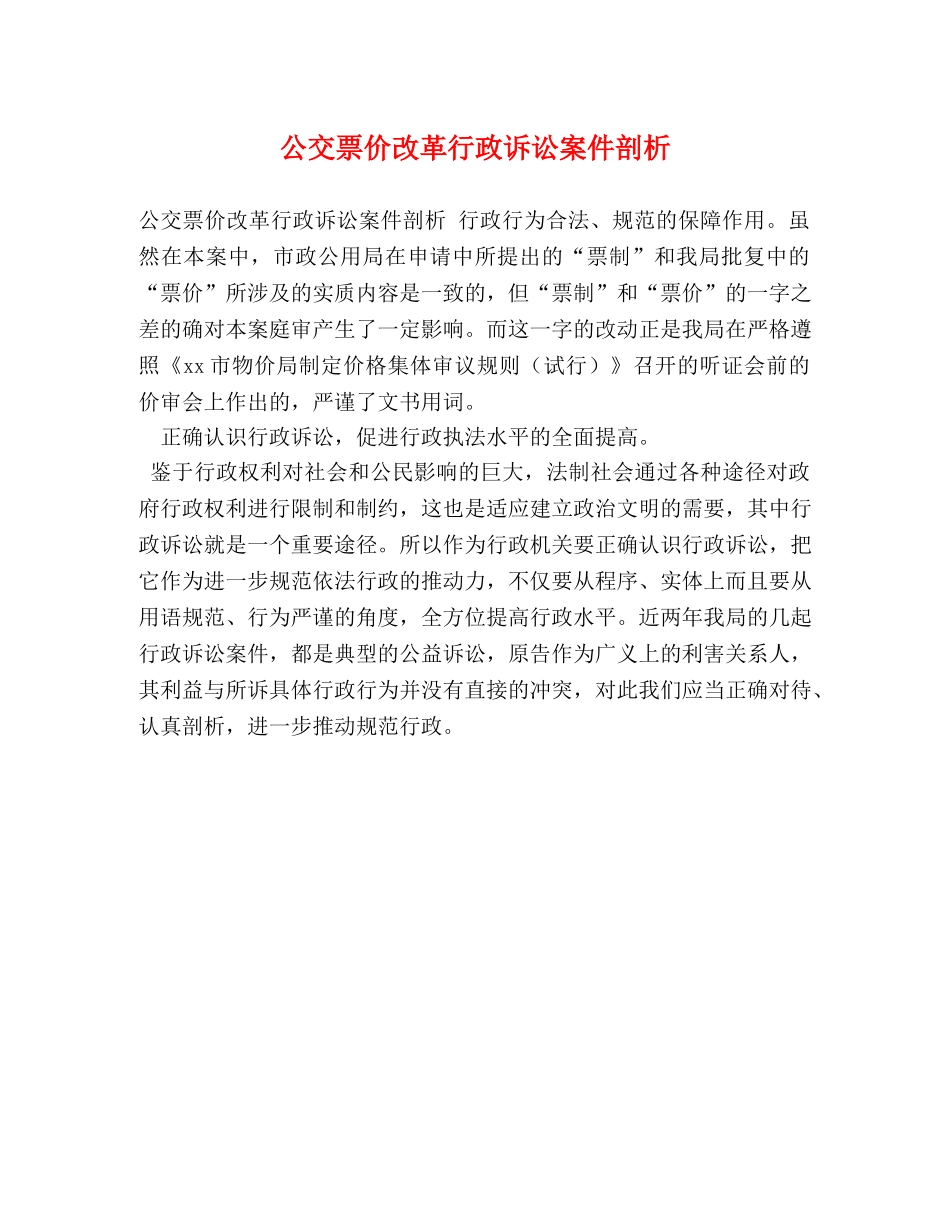 公交票价改革行政诉讼案件剖析

公交票价改革行政诉讼案件剖析 行政行为合法、规范的保障作用。虽然在本案中，市政公用局在申请中所提出的“票制”和我局批复中的“票价”所涉及的实质内容是一致的，但“票制”和“票价”的一字之差的确对本案庭审产生了一定影响。而这一字的改动正是我局在严格遵照《xx市物价局制定价格集体审议规则（试行）》召开的听证会前的价审会上作出的，严谨了文书用词。

正确认识行政诉讼，促进行政执法水平的全面提高。

鉴于行政权利对社会和公民影响的巨大，法制社会通过各种途径对政府行政权利进行限制和制约，这也是适应建立政治文明的需要，其中行政诉讼就是一个重要途径。所以作为行政机关要正确认识行政诉讼，把它作为进一步规范依法行政的推动力，不仅要从程序、实体上而且要从用语规范、行为严谨的角度，全方位提高行政水平。近两年我局的几起行政诉讼案件，都是典型的公益诉讼，原告作为广义上的利害关系人，其利益与所诉具体行政行为并没有直接的冲突，对此我们应当正确对待、认真剖析，进一步推动规范行政。